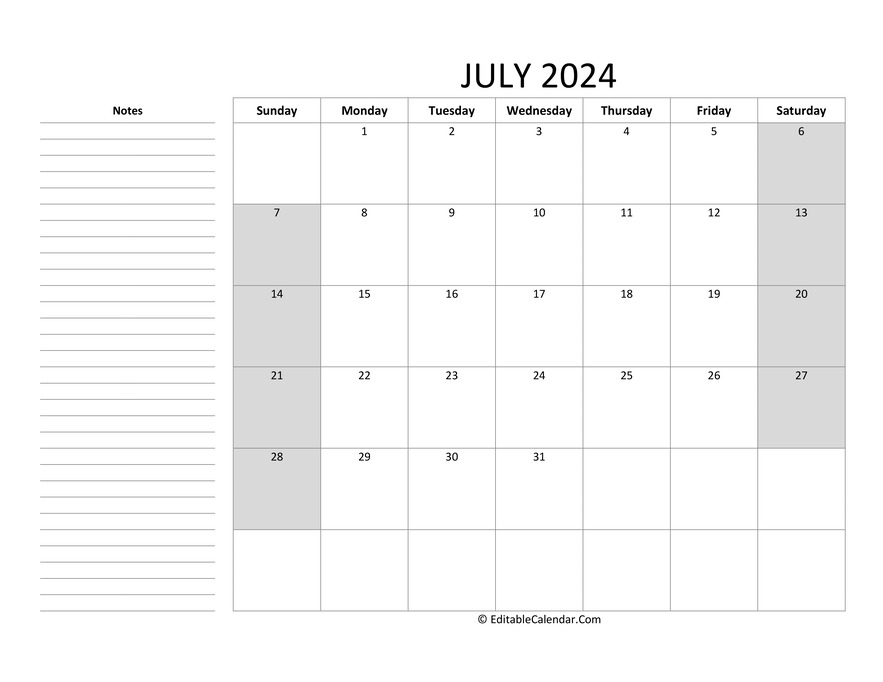 JULY 2024

Notes

| Sunday | Monday | Tuesday | Wednesday | Thursday | Friday | Saturday |
|---|---|---|---|---|---|---|
| | 1 | 2 | 3 | 4 | 5 | 6 |
| 7 | 8 | 9 | 10 | 11 | 12 | 13 |
| 14 | 15 | 16 | 17 | 18 | 19 | 20 |
| 21 | 22 | 23 | 24 | 25 | 26 | 27 |
| 28 | 29 | 30 | 31 | | | |
| | | | | | | |

© EditableCalendar.Com